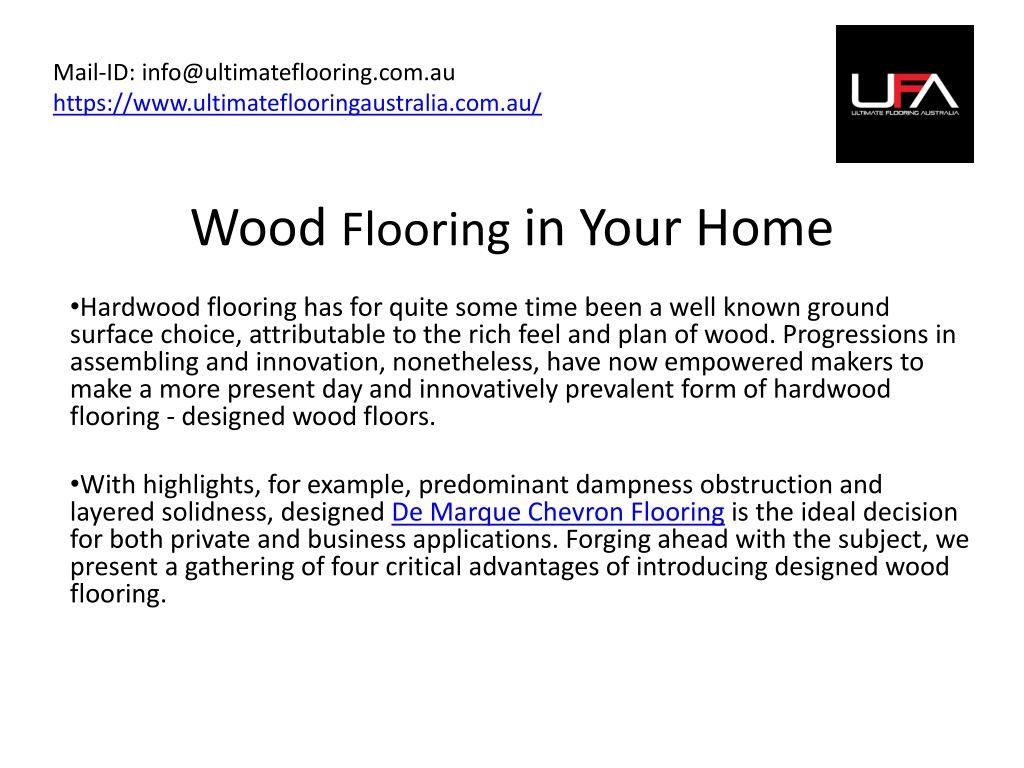 Mail-ID: info@ultimateflooring.com.au
https://www.ultimateflooringaustralia.com.au/

UFA
ULTIMATE FLOORING AUSTRALIA

Wood Flooring in Your Home

•Hardwood flooring has for quite some time been a well known ground surface choice, attributable to the rich feel and plan of wood. Progressions in assembling and innovation, nonetheless, have now empowered makers to make a more present day and innovatively prevalent form of hardwood flooring - designed wood floors.

•With highlights, for example, predominant dampness obstruction and layered solidness, designed De Marque Chevron Flooring is the ideal decision for both private and business applications. Forging ahead with the subject, we present a gathering of four critical advantages of introducing designed wood flooring.